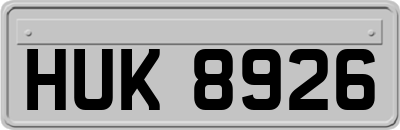 HUK 8926